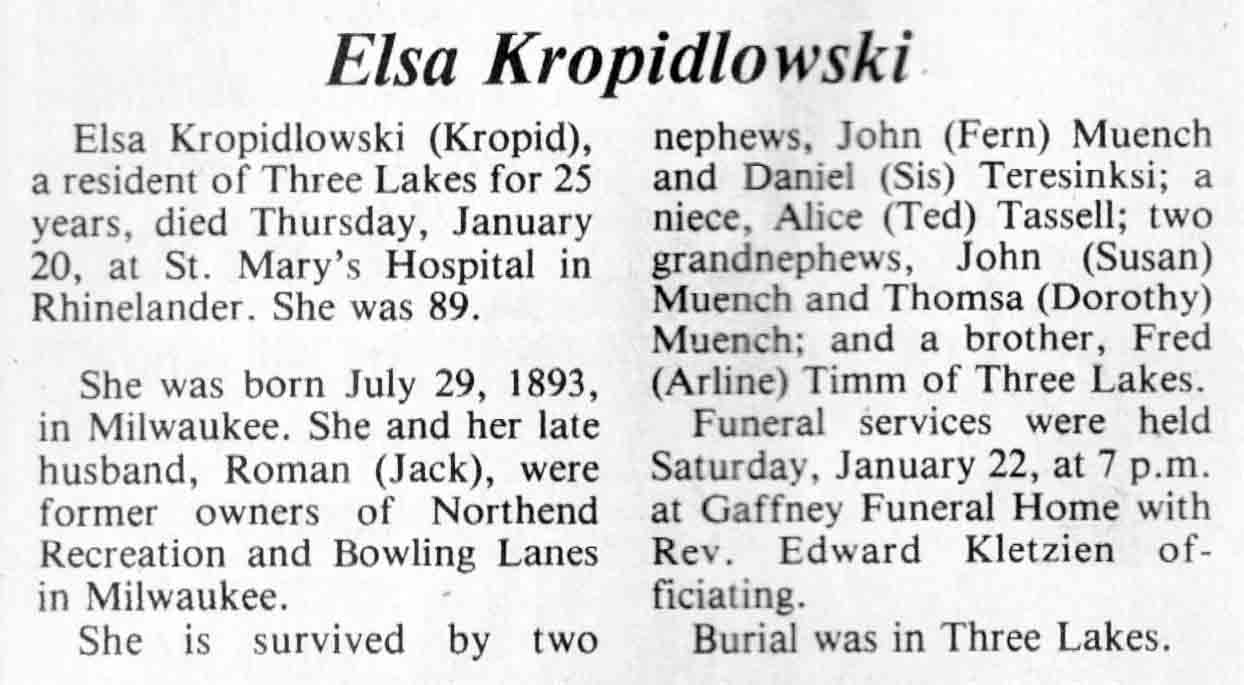 Elsa Kropidlowski

Elsa Kropidlowski (Kropid), a resident of Three Lakes for 25 years, died Thursday, January 20, at St. Mary's Hospital in Rhinelander. She was 89.

She was born July 29, 1893, in Milwaukee. She and her late husband, Roman (Jack), were former owners of Northend Recreation and Bowling Lanes in Milwaukee.

She is survived by two nephews, John (Fern) Muench and Daniel (Sis) Teresinksi; a niece, Alice (Ted) Tassell; two grandnephews, John (Susan) Muench and Thomsa (Dorothy) Muench; and a brother, Fred (Arline) Timm of Three Lakes.

Funeral services were held Saturday, January 22, at 7 p.m. at Gaffney Funeral Home with Rev. Edward Kletzien officiating.

Burial was in Three Lakes.